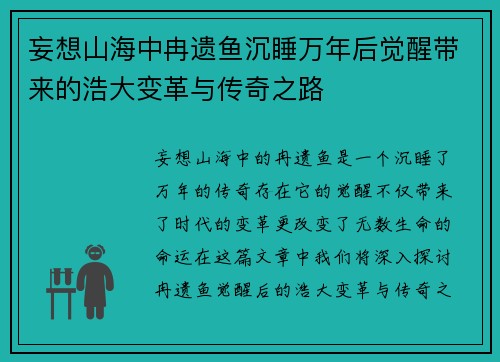 妄想山海中冉遗鱼沉睡万年后觉醒带来的浩大变革与传奇之路

妄想山海中的冉遗鱼是一个沉睡了万年的传奇存在它的觉醒不仅带来了时代的变革更改变了无数生命的命运在这篇文章中我们将深入探讨冉遗鱼觉醒后的浩大变革与传奇之